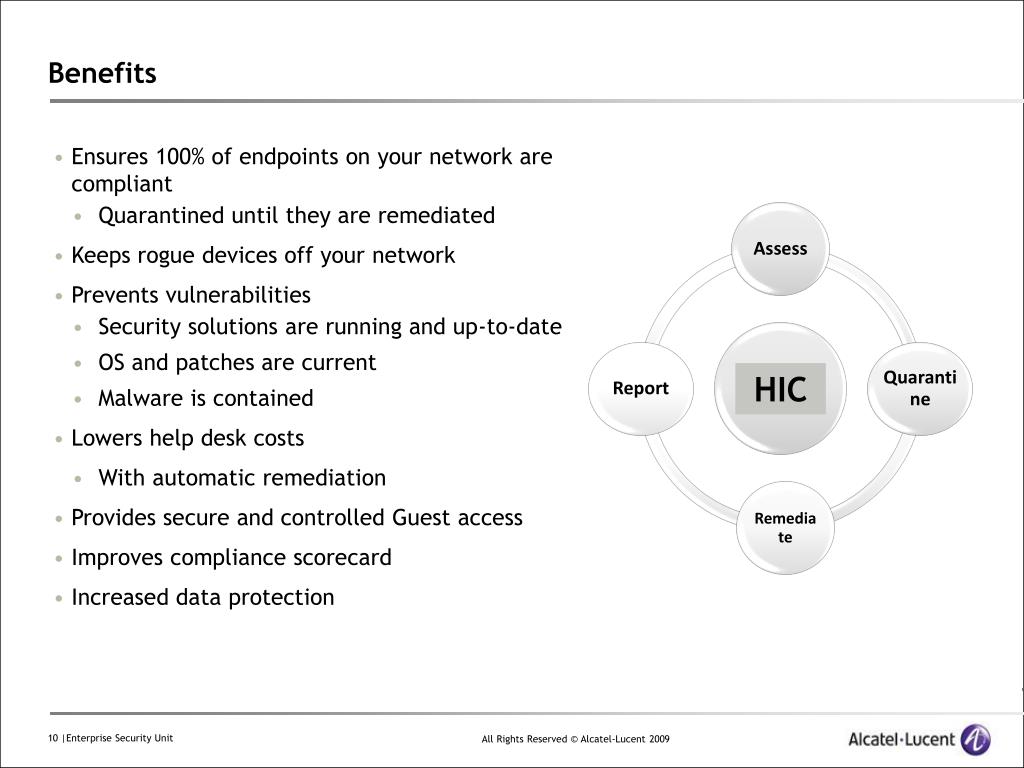 Benefits

• Ensures 100% of endpoints on your network are compliant
  • Quarantined until they are remediated
• Keeps rogue devices off your network
• Prevents vulnerabilities
  • Security solutions are running and up-to-date
  • OS and patches are current
  • Malware is contained
• Lowers help desk costs
  • With automatic remediation
• Provides secure and controlled Guest access
• Improves compliance scorecard
• Increased data protection

Assess

Report

HIC

Quarantine

Remediate

10 |Enterprise Security Unit

All Rights Reserved © Alcatel-Lucent 2009

Alcatel·Lucent